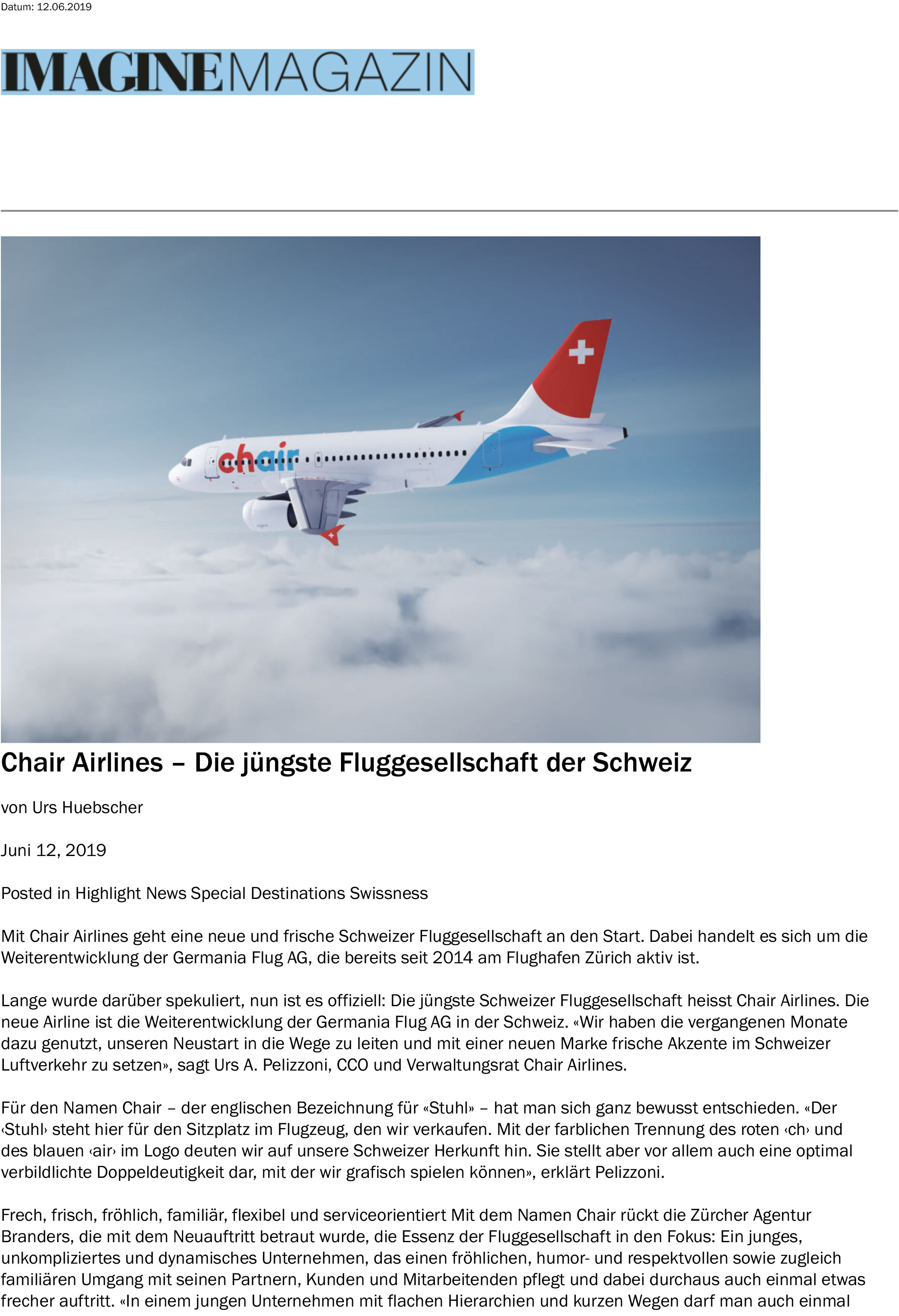 Datum: 12.06.2019

IMAGINEMAGAZIN

chair

Chair Airlines – Die jüngste Fluggesellschaft der Schweiz

von Urs Huebscher

Juni 12, 2019

Posted in Highlight News Special Destinations Swissness

Mit Chair Airlines geht eine neue und frische Schweizer Fluggesellschaft an den Start. Dabei handelt es sich um die Weiterentwicklung der Germania Flug AG, die bereits seit 2014 am Flughafen Zürich aktiv ist.

Lange wurde darüber spekuliert, nun ist es offiziell: Die jüngste Schweizer Fluggesellschaft heisst Chair Airlines. Die neue Airline ist die Weiterentwicklung der Germania Flug AG in der Schweiz. «Wir haben die vergangenen Monate dazu genutzt, unseren Neustart in die Wege zu leiten und mit einer neuen Marke frische Akzente im Schweizer Luftverkehr zu setzen», sagt Urs A. Pelizzoni, CCO und Verwaltungsrat Chair Airlines.

Für den Namen Chair – der englischen Bezeichnung für «Stuhl» – hat man sich ganz bewusst entschieden. «Der ‹Stuhl› steht hier für den Sitzplatz im Flugzeug, den wir verkaufen. Mit der farblichen Trennung des roten ‹ch› und des blauen ‹air› im Logo deuten wir auf unsere Schweizer Herkunft hin. Sie stellt aber vor allem auch eine optimal verbildlichte Doppeldeutigkeit dar, mit der wir grafisch spielen können», erklärt Pelizzoni.

Frech, frisch, fröhlich, familiär, flexibel und serviceorientiert Mit dem Namen Chair rückt die Zürcher Agentur Branders, die mit dem Neuauftritt betraut wurde, die Essenz der Fluggesellschaft in den Fokus: Ein junges, unkompliziertes und dynamisches Unternehmen, das einen fröhlichen, humor- und respektvollen sowie zugleich familiären Umgang mit seinen Partnern, Kunden und Mitarbeitenden pflegt und dabei durchaus auch einmal etwas frecher auftritt. «In einem jungen Unternehmen mit flachen Hierarchien und kurzen Wegen darf man auch einmal